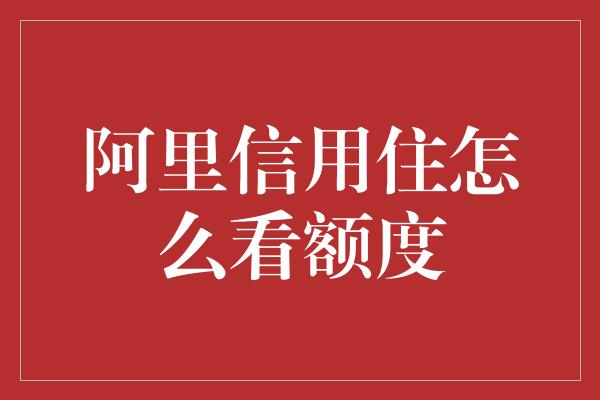 阿里信用住怎么看额度